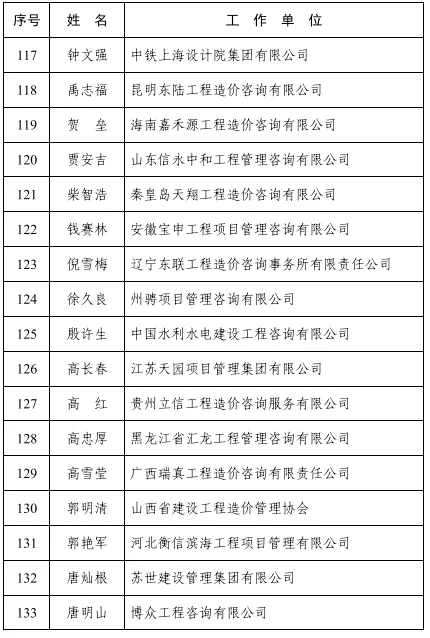 | 序号 | 姓 名 | 工 作 单 位 |
|---|---|---|
| 117 | 钟文强 | 中铁上海设计院集团有限公司 |
| 118 | 禹志福 | 昆明东陆工程造价咨询有限公司 |
| 119 | 贺 垒 | 海南嘉禾源工程造价咨询有限公司 |
| 120 | 贾安吉 | 山东信永中和工程管理咨询有限公司 |
| 121 | 柴智浩 | 秦皇岛天翔工程造价咨询有限公司 |
| 122 | 钱赛林 | 安徽宝申工程项目管理咨询有限公司 |
| 123 | 倪雪梅 | 辽宁东联工程造价咨询事务所有限责任公司 |
| 124 | 徐久良 | 州骋项目管理咨询有限公司 |
| 125 | 殷许生 | 中国水利水电建设工程咨询有限公司 |
| 126 | 高长春 | 江苏天园项目管理集团有限公司 |
| 127 | 高 红 | 贵州立信工程造价咨询服务有限公司 |
| 128 | 高忠厚 | 黑龙江省汇龙工程管理咨询有限公司 |
| 129 | 高雪莹 | 广西瑞真工程造价咨询有限责任公司 |
| 130 | 郭明清 | 山西省建设工程造价管理协会 |
| 131 | 郭艳军 | 河北衡信滨海工程项目管理有限公司 |
| 132 | 唐灿根 | 苏世建设管理集团有限公司 |
| 133 | 唐明山 | 博众工程咨询有限公司 |